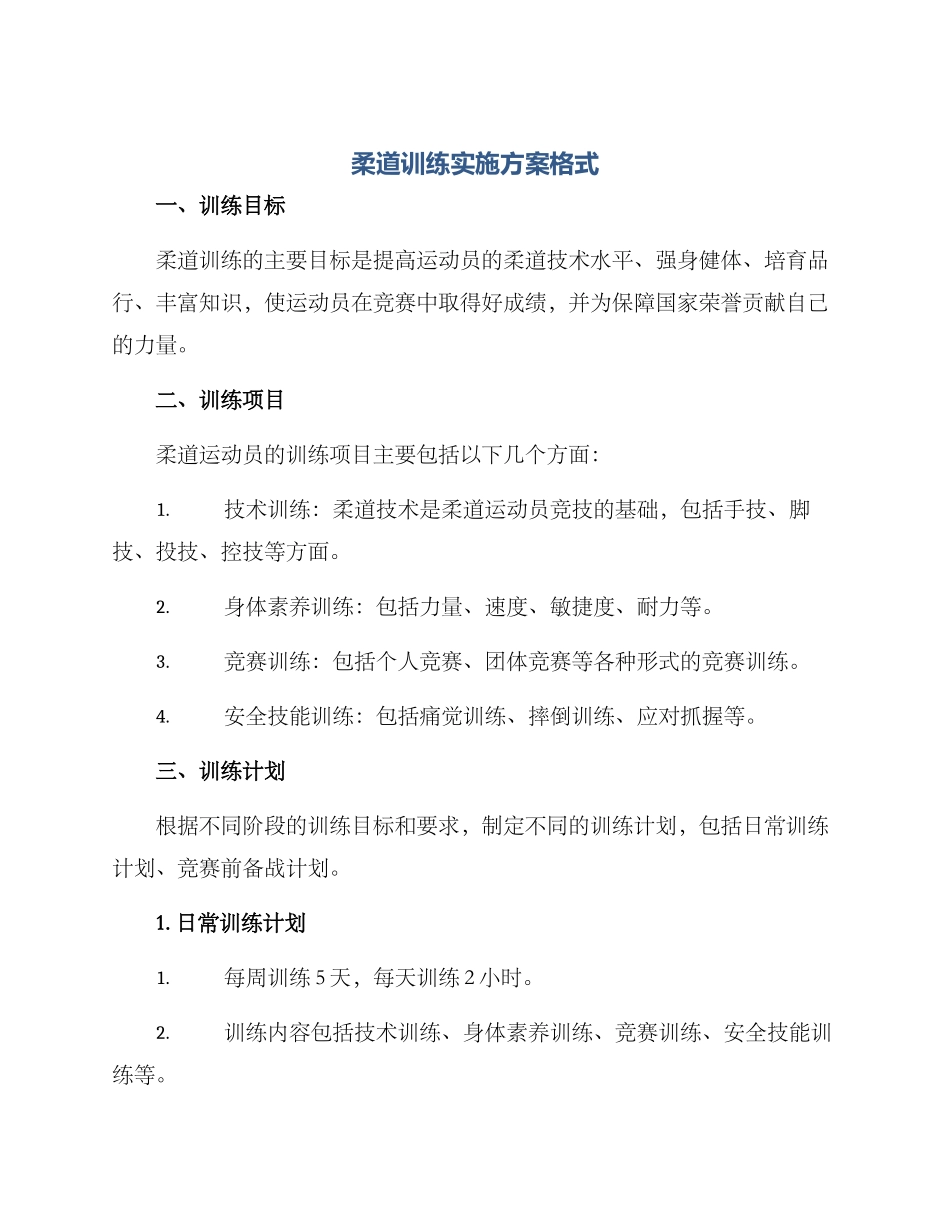 柔道训练实施方案格式

一、训练目标

柔道训练的主要目标是提高运动员的柔道技术水平、强身健体、培育品行、丰富知识，使运动员在竞赛中取得好成绩，并为保障国家荣誉贡献自己的力量。

二、训练项目

柔道运动员的训练项目主要包括以下几个方面：

1. 技术训练：柔道技术是柔道运动员竞技的基础，包括手技、脚技、投技、控技等方面。

2. 身体素养训练：包括力量、速度、敏捷度、耐力等。

3. 竞赛训练：包括个人竞赛、团体竞赛等各种形式的竞赛训练。

4. 安全技能训练：包括痛觉训练、摔倒训练、应对抓握等。

三、训练计划

根据不同阶段的训练目标和要求，制定不同的训练计划，包括日常训练计划、竞赛前备战计划。

1. 日常训练计划

1. 每周训练 5 天，每天训练 2 小时。

2. 训练内容包括技术训练、身体素养训练、竞赛训练、安全技能训练等。